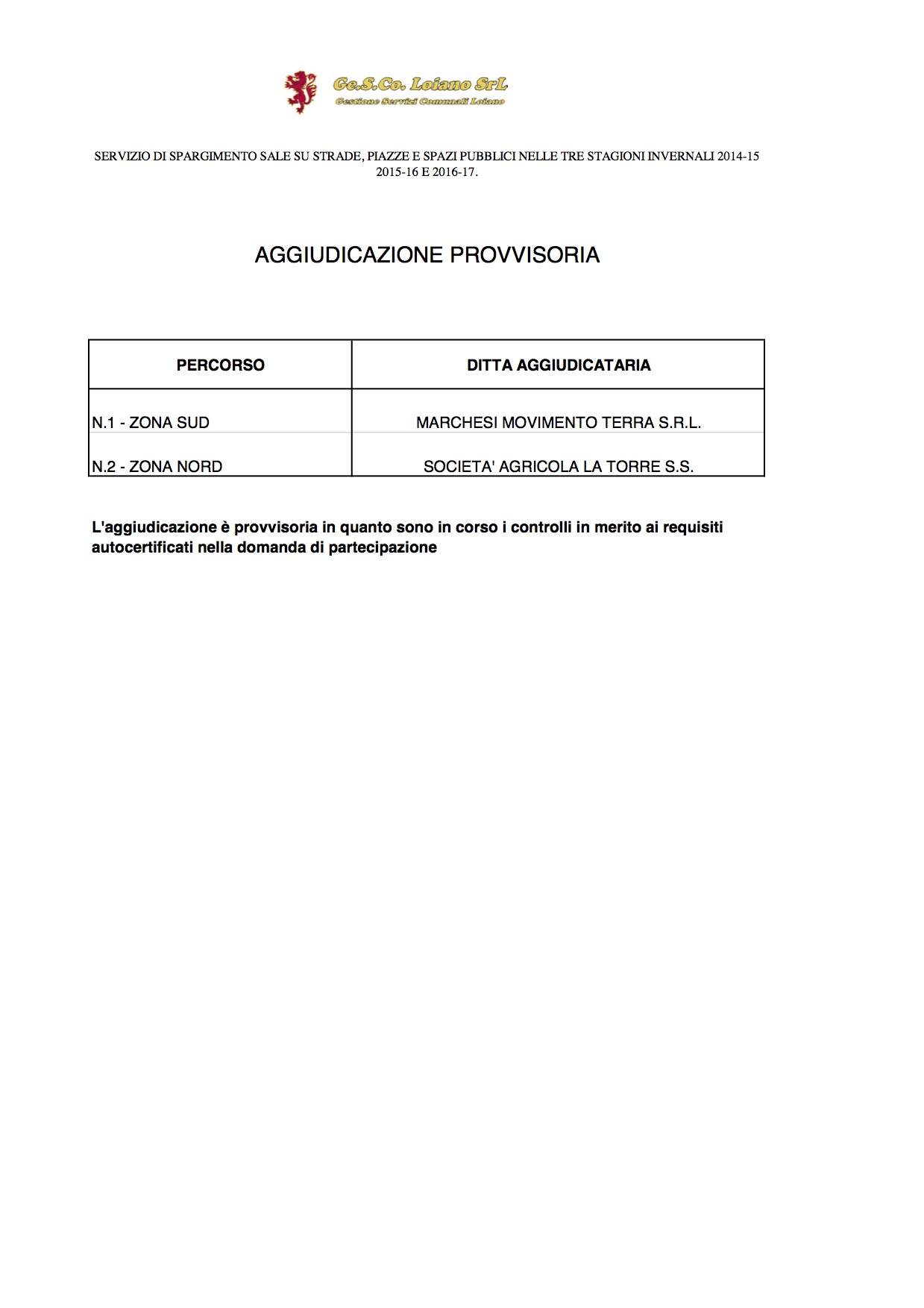 Ge.S.Co. Loiano SrL
Gestione Servizi Comunali Loiano

SERVIZIO DI SPARGIMENTO SALE SU STRADE, PIAZZE E SPAZI PUBBLICI NELLE TRE STAGIONI INVERNALI 2014-15 2015-16 E 2016-17.

AGGIUDICAZIONE PROVVISORIA

| PERCORSO | DITTA AGGIUDICATARIA |
|---|---|
| N.1 - ZONA SUD | MARCHESI MOVIMENTO TERRA S.R.L. |
| N.2 - ZONA NORD | SOCIETA' AGRICOLA LA TORRE S.S. |

L'aggiudicazione è provvisoria in quanto sono in corso i controlli in merito ai requisiti autocertificati nella domanda di partecipazione